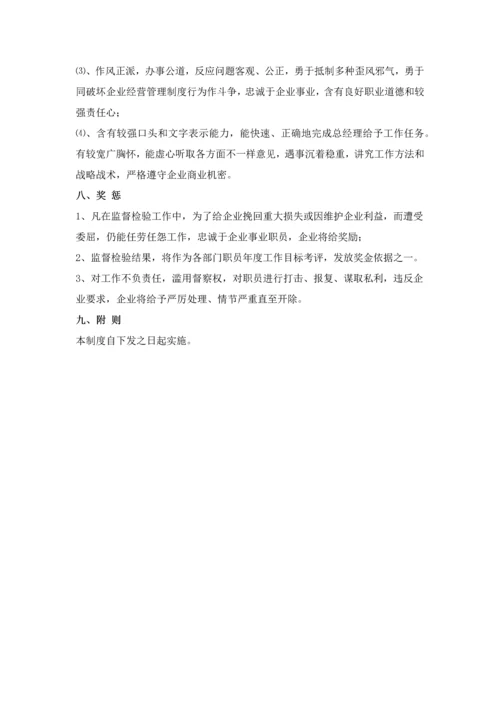 ⑶、作风正派，办事公道，反应问题客观、公正，勇于抵制多种歪风邪气，勇于同破坏企业经营管理制度行为作斗争，忠诚于企业事业，含有良好职业道德和较强责任心；

⑷、含有较强口头和文字表示能力，能快速、正确地完成总经理给予工作任务。有较宽广胸怀，能虚心听取各方面不一样意见，遇事沉着稳重，讲究工作方法和战略战术，严格遵守企业商业机密。

八、奖 惩

1、凡在监督检验工作中，为了给企业挽回重大损失或因维护企业利益，而遭受委屈，仍能任劳任怨工作，忠诚于企业事业职员，企业将给奖励；

2、监督检验结果，将作为各部门职员年度工作目标考评，发放奖金依据之一。

3、对工作不负责任，滥用督察权，对职员进行打击、报复、谋取私利，违反企业要求，企业将给予严厉处理、情节严重直至开除。

九、附 则

本制度自下发之日起实施。